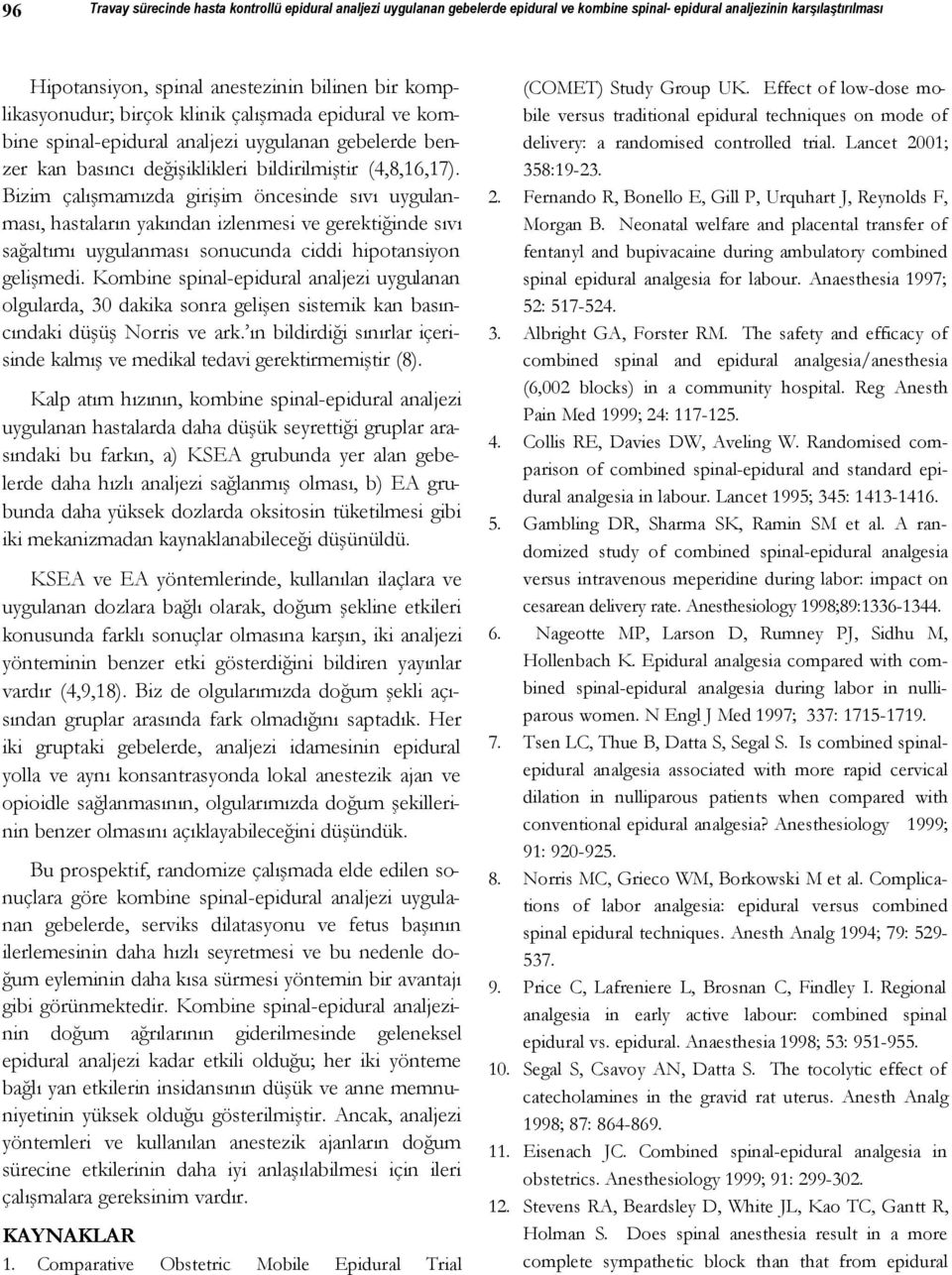 96 Travay sürecinde hasta kontrollü epidural analjezi uygulanan gebelerde epidural ve kombine spinal- epidural analjezinin karşılaştırılması

Hipotansiyon, spinal anestezinin bilinen bir komplikasyonudur; birçok klinik çalışmada epidural ve kombine spinal-epidural analjezi uygulanan gebelerde benzer kan basıncı değişiklikleri bildirilmiştir (4,8,16,17). Bizim çalışmamızda girişim öncesinde sıvı uygulanması, hastaların yakından izlenmesi ve gerektiğinde sıvı sağaltımı uygulanması sonucunda ciddi hipotansiyon gelişmedi. Kombine spinal-epidural analjezi uygulanan olgularda, 30 dakika sonra gelişen sistemik kan basıncındaki düşüş Norris ve ark.'ın bildirdiği sınırlar içerisinde kalmış ve medikal tedavi gerektirmemiştir (8).

Kalp atım hızının, kombine spinal-epidural analjezi uygulanan hastalarda daha düşük seyrettiği gruplar arasındaki bu farkın, a) KSEA grubunda yer alan gebelerde daha hızlı analjezi sağlanmış olması, b) EA grubunda daha yüksek dozlarda oksitosin tüketilmesi gibi iki mekanizmadan kaynaklanabileceği düşünüldü.

KSEA ve EA yöntemlerinde, kullanılan ilaçlara ve uygulanan dozlara bağlı olarak, doğum şekline etkileri konusunda farklı sonuçlar olmasına karşın, iki analjezi yönteminin benzer etki gösterdiğini bildiren yayınlar vardır (4,9,18). Biz de olgularımızda doğum şekli açısından gruplar arasında fark olmadığını saptadık. Her iki gruptaki gebelerde, analjezi idamesinin epidural yolla ve aynı konsantrasyonda lokal anestezik ajan ve opioidle sağlanmasının, olgularımızda doğum şekillerinin benzer olmasını açıklayabileceğini düşündük.

Bu prospektif, randomize çalışmada elde edilen sonuçlara göre kombine spinal-epidural analjezi uygulanan gebelerde, serviks dilatasyonu ve fetus başının ilerlemesinin daha hızlı seyretmesi ve bu nedenle doğum eyleminin daha kısa sürmesi yöntemin bir avantajı gibi görünmektedir. Kombine spinal-epidural analjezinin doğum ağrılarının giderilmesinde geleneksel epidural analjezi kadar etkili olduğu; her iki yönteme bağlı yan etkilerin insidansının düşük ve anne memnuniyetinin yüksek olduğu gösterilmiştir. Ancak, analjezi yöntemleri ve kullanılan anestezik ajanların doğum sürecine etkilerinin daha iyi anlaşılabilmesi için ileri çalışmalara gereksinim vardır.

KAYNAKLAR
1. Comparative Obstetric Mobile Epidural Trial (COMET) Study Group UK. Effect of low-dose mobile versus traditional epidural techniques on mode of delivery: a randomised controlled trial. Lancet 2001; 358:19-23.
2. Fernando R, Bonello E, Gill P, Urquhart J, Reynolds F, Morgan B. Neonatal welfare and placental transfer of fentanyl and bupivacaine during ambulatory combined spinal epidural analgesia for labour. Anaesthesia 1997; 52: 517-524.
3. Albright GA, Forster RM. The safety and efficacy of combined spinal and epidural analgesia/anesthesia (6,002 blocks) in a community hospital. Reg Anesth Pain Med 1999; 24: 117-125.
4. Collis RE, Davies DW, Aveling W. Randomised comparison of combined spinal-epidural and standard epidural analgesia in labour. Lancet 1995; 345: 1413-1416.
5. Gambling DR, Sharma SK, Ramin SM et al. A randomized study of combined spinal-epidural analgesia versus intravenous meperidine during labor: impact on cesarean delivery rate. Anesthesiology 1998;89:1336-1344.
6. Nageotte MP, Larson D, Rumney PJ, Sidhu M, Hollenbach K. Epidural analgesia compared with combined spinal-epidural analgesia during labor in nulliparous women. N Engl J Med 1997; 337: 1715-1719.
7. Tsen LC, Thue B, Datta S, Segal S. Is combined spinal-epidural analgesia associated with more rapid cervical dilation in nulliparous patients when compared with conventional epidural analgesia? Anesthesiology 1999; 91: 920-925.
8. Norris MC, Grieco WM, Borkowski M et al. Complications of labor analgesia: epidural versus combined spinal epidural techniques. Anesth Analg 1994; 79: 529-537.
9. Price C, Lafreniere L, Brosnan C, Findley I. Regional analgesia in early active labour: combined spinal epidural vs. epidural. Anaesthesia 1998; 53: 951-955.
10. Segal S, Csavoy AN, Datta S. The tocolytic effect of catecholamines in the gravid rat uterus. Anesth Analg 1998; 87: 864-869.
11. Eisenach JC. Combined spinal-epidural analgesia in obstetrics. Anesthesiology 1999; 91: 299-302.
12. Stevens RA, Beardsley D, White JL, Kao TC, Gantt R, Holman S. Does spinal anesthesia result in a more complete sympathetic block than that from epidural